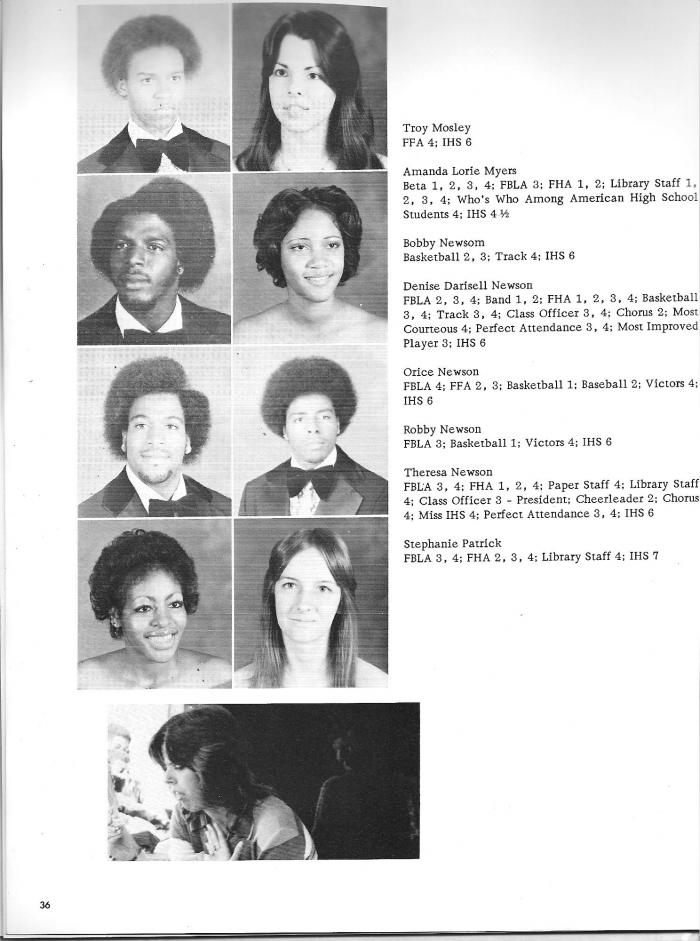 Troy Mosley
FFA 4; IHS 6

Amanda Lorie Myers
Beta 1, 2, 3, 4; FBLA 3; FHA 1, 2; Library Staff 1, 2, 3, 4; Who's Who Among American High School Students 4; IHS 4 ½

Bobby Newsom
Basketball 2, 3; Track 4; IHS 6

Denise Darisell Newson
FBLA 2, 3, 4; Band 1, 2; FHA 1, 2, 3, 4; Basketball 3, 4; Track 3, 4; Class Officer 3, 4; Chorus 2; Most Courteous 4; Perfect Attendance 3, 4; Most Improved Player 3; IHS 6

Orice Newson
FBLA 4; FFA 2, 3; Basketball 1; Baseball 2; Victors 4; IHS 6

Robby Newson
FBLA 3; Basketball 1; Victors 4; IHS 6

Theresa Newson
FBLA 3, 4; FHA 1, 2, 4; Paper Staff 4; Library Staff 4; Class Officer 3 - President; Cheerleader 2; Chorus 4; Miss IHS 4; Perfect Attendance 3, 4; IHS 6

Stephanie Patrick
FBLA 3, 4; FHA 2, 3, 4; Library Staff 4; IHS 7

36